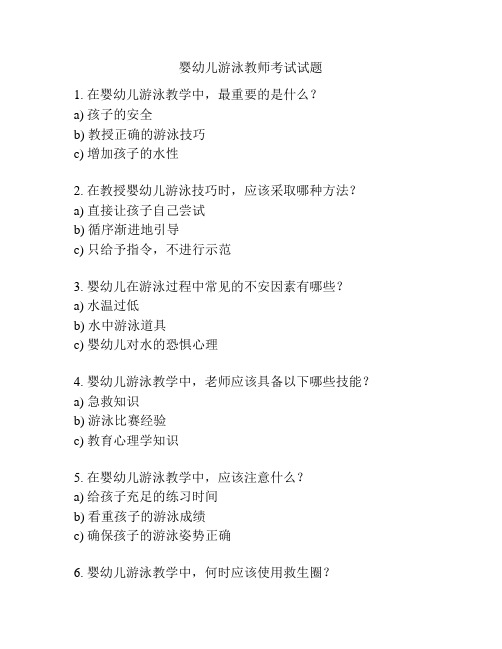 婴幼儿游泳教师考试试题

1. 在婴幼儿游泳教学中，最重要的是什么？
a) 孩子的安全
b) 教授正确的游泳技巧
c) 增加孩子的水性

2. 在教授婴幼儿游泳技巧时，应该采取哪种方法？
a) 直接让孩子自己尝试
b) 循序渐进地引导
c) 只给予指令，不进行示范

3. 婴幼儿在游泳过程中常见的不安因素有哪些？
a) 水温过低
b) 水中游泳道具
c) 婴幼儿对水的恐惧心理

4. 婴幼儿游泳教学中，老师应该具备以下哪些技能？
a) 急救知识
b) 游泳比赛经验
c) 教育心理学知识

5. 在婴幼儿游泳教学中，应该注意什么？
a) 给孩子充足的练习时间
b) 看重孩子的游泳成绩
c) 确保孩子的游泳姿势正确

6. 婴幼儿游泳教学中，何时应该使用救生圈？